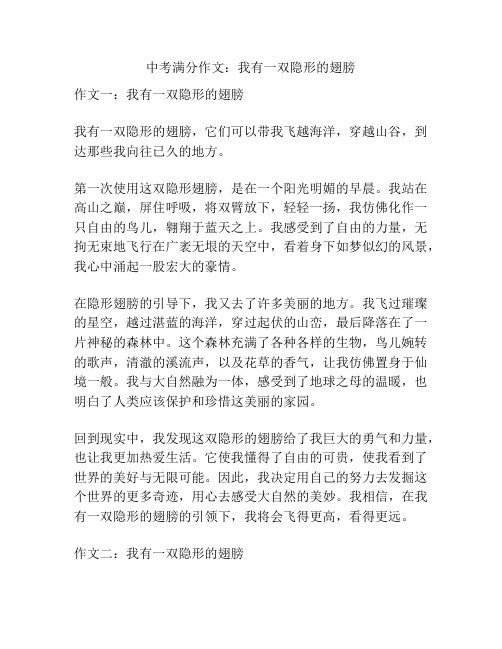 中考满分作文：我有一双隐形的翅膀

作文一：我有一双隐形的翅膀

我有一双隐形的翅膀，它们可以带我飞越海洋，穿越山谷，到达那些我向往已久的地方。

第一次使用这双隐形翅膀，是在一个阳光明媚的早晨。我站在高山之巅，屏住呼吸，将双臂放下，轻轻一扬，我仿佛化作一只自由的鸟儿，翱翔于蓝天之上。我感受到了自由的力量，无拘无束地飞行在广袤无垠的天空中，看着身下如梦似幻的风景，我心中涌起一股宏大的豪情。

在隐形翅膀的引导下，我又去了许多美丽的地方。我飞过璀璨的星空，越过湛蓝的海洋，穿过起伏的山峦，最后降落在了一片神秘的森林中。这个森林充满了各种各样的生物，鸟儿婉转的歌声，清澈的溪流声，以及花草的香气，让我仿佛置身于仙境一般。我与大自然融为一体，感受到了地球之母的温暖，也明白了人类应该保护和珍惜这美丽的家园。

回到现实中，我发现这双隐形的翅膀给了我巨大的勇气和力量，也让我更加热爱生活。它使我懂得了自由的可贵，使我看到了世界的美好与无限可能。因此，我决定用自己的努力去发掘这个世界的更多奇迹，用心去感受大自然的美妙。我相信，在我有一双隐形的翅膀的引领下，我将会飞得更高，看得更远。

作文二：我有一双隐形的翅膀